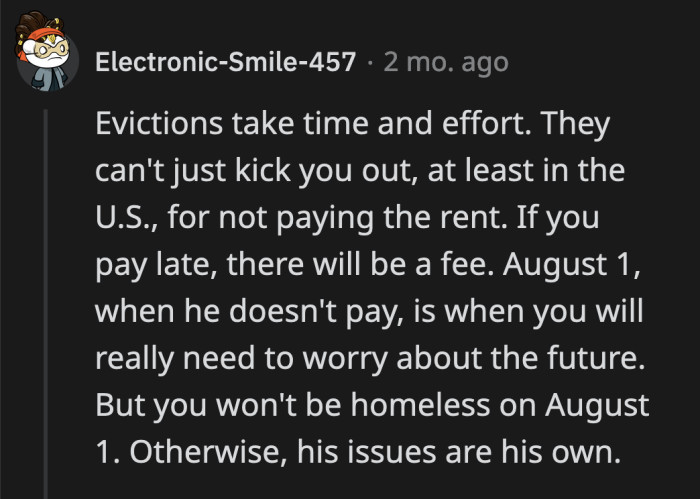 Electronic-Smile-457 · 2 mo. ago

Evictions take time and effort. They can't just kick you out, at least in the U.S., for not paying the rent. If you pay late, there will be a fee. August 1, when he doesn't pay, is when you will really need to worry about the future. But you won't be homeless on August 1. Otherwise, his issues are his own.